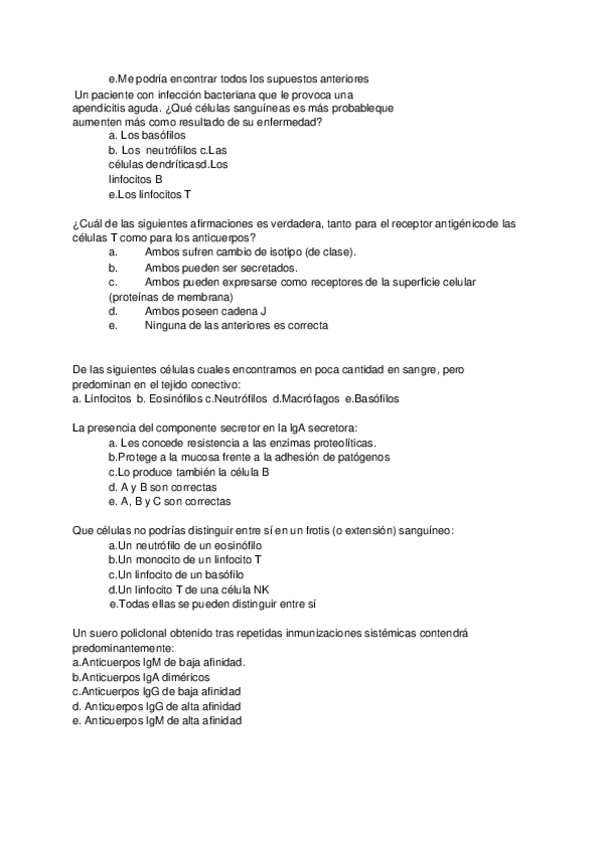 e.Me podría encontrar todos los supuestos anteriores

Un paciente con infección bacteriana que le provoca una apendicitis aguda. ¿Qué células sanguíneas es más probableque aumenten más como resultado de su enfermedad?
a. Los basófilos
b. Los neutrófilos c.Las células dendríticasd.Los linfocitos B
e.Los linfocitos T

¿Cuál de las siguientes afirmaciones es verdadera, tanto para el receptor antigénicode las células T como para los anticuerpos?
a. Ambos sufren cambio de isotipo (de clase).
b. Ambos pueden ser secretados.
c. Ambos pueden expresarse como receptores de la superficie celular (proteínas de membrana)
d. Ambos poseen cadena J
e. Ninguna de las anteriores es correcta

De las siguientes células cuales encontramos en poca cantidad en sangre, pero predominan en el tejido conectivo:
a. Linfocitos b. Eosinófilos c.Neutrófilos d.Macrófagos e.Basófilos

La presencia del componente secretor en la IgA secretora:
a. Les concede resistencia a las enzimas proteolíticas.
b.Protege a la mucosa frente a la adhesión de patógenos
c.Lo produce también la célula B
d. A y B son correctas
e. A, B y C son correctas

Que células no podrías distinguir entre sí en un frotis (o extensión) sanguíneo:
a.Un neutrófilo de un eosinófilo
b.Un monocito de un linfocito T
c.Un linfocito de un basófilo
d.Un linfocito T de una célula NK
e.Todas ellas se pueden distinguir entre sí

Un suero policlonal obtenido tras repetidas inmunizaciones sistémicas contendrá predominantemente:
a.Anticuerpos IgM de baja afinidad.
b.Anticuerpos IgA diméricos
c.Anticuerpos IgG de baja afinidad
d. Anticuerpos IgG de alta afinidad
e. Anticuerpos IgM de alta afinidad